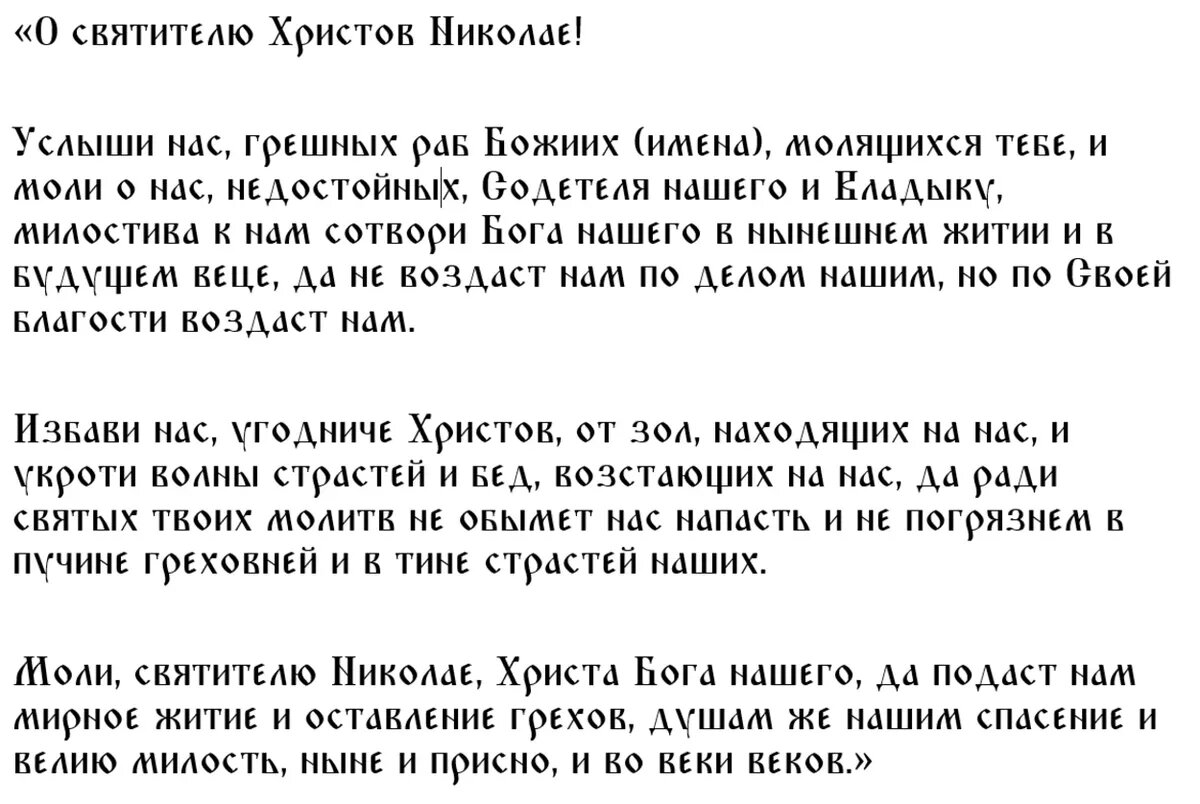 «О святителю Христов Николае!

Услыши нас, грешных раб Божиих (имена), молящихся тебе, и моли о нас, недостойных, Содетеля нашего и Владыку, милостива к нам сотвори Бога нашего в нынешнем житии и в будущем веце, да не воздаст нам по делом нашим, но по Своей благости воздаст нам.

Избави нас, угодниче Христов, от зол, находящих на нас, и укроти волны страстей и бед, возстающих на нас, да ради святых твоих молитв не обымет нас напасть и не погрязнем в пучине греховней и в тине страстей наших.

Моли, святителю Николае, Христа Бога нашего, да подаст нам мирное житие и оставление грехов, душам же нашим спасение и велию милость, ныне и присно, и во веки веков.»